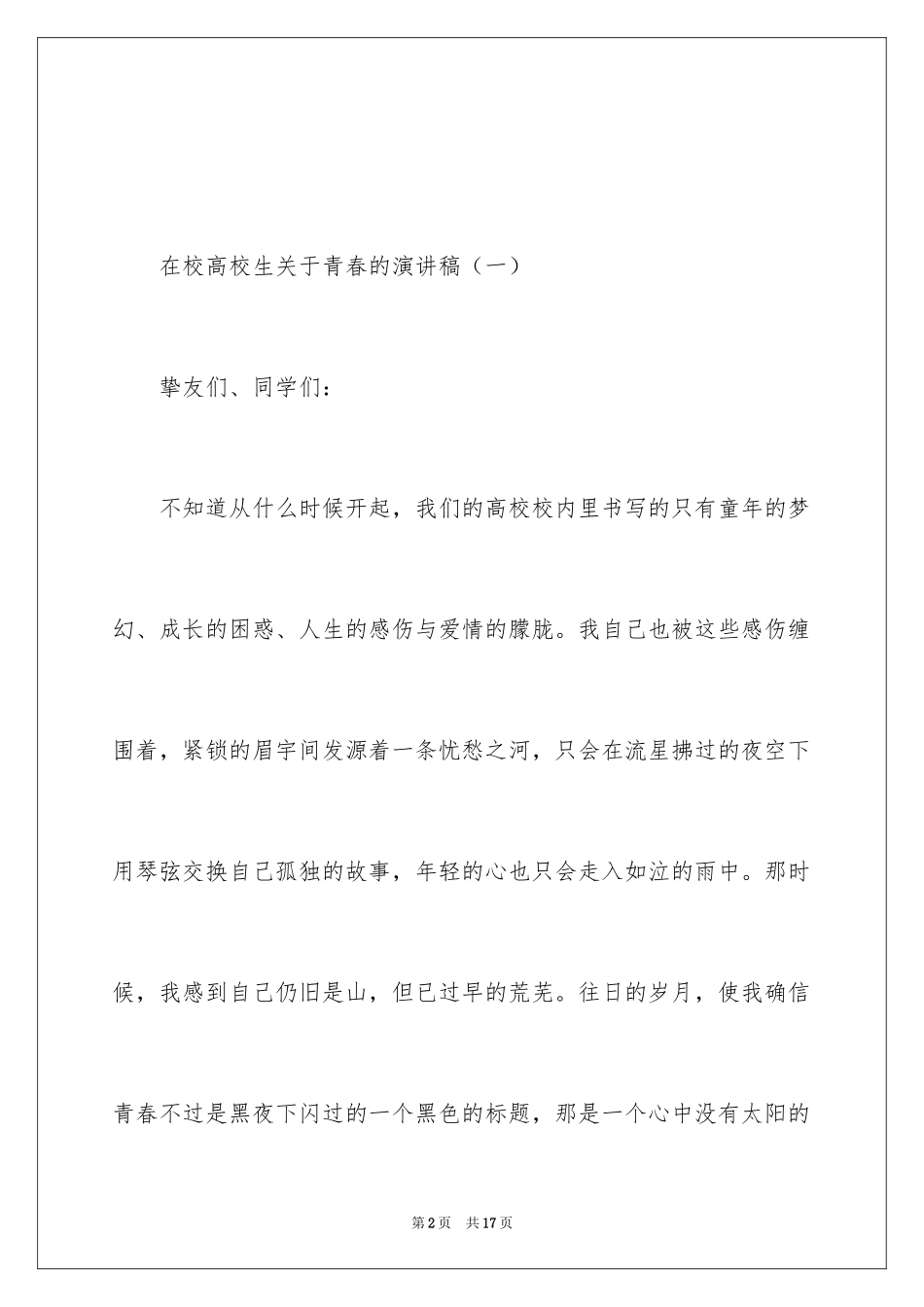 在校高校生关于青春的演讲稿（一）

挚友们、同学们：

不知道从什么时候开起，我们的高校校内里书写的只有童年的梦幻、成长的困惑、人生的感伤与爱情的朦胧。我自己也被这些感伤缠围着，紧锁的眉宇间发源着一条忧愁之河，只会在流星拂过的夜空下用琴弦交换自己孤独的故事，年轻的心也只会走入如泣的雨中。那时候，我感到自己仍旧是山，但已过早的荒芜。往日的岁月，使我确信青春不过是黑夜下闪过的一个黑色的标题，那是一个心中没有太阳的

第2页 共17页